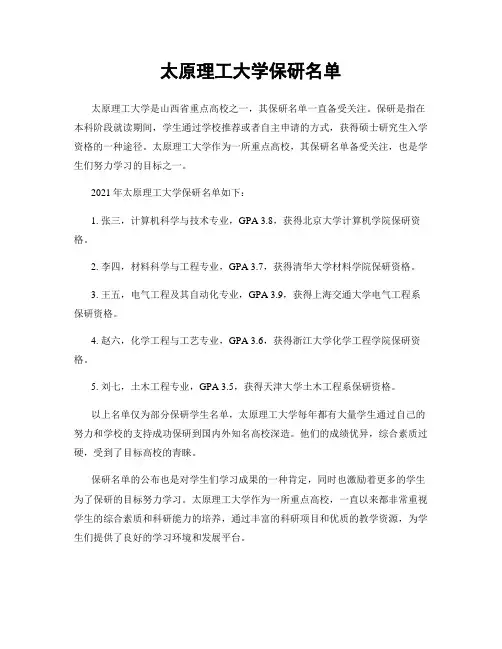 太原理工大学保研名单

太原理工大学是山西省重点高校之一，其保研名单一直备受关注。保研是指在本科阶段就读期间，学生通过学校推荐或者自主申请的方式，获得硕士研究生入学资格的一种途径。太原理工大学作为一所重点高校，其保研名单备受关注，也是学生们努力学习的目标之一。

2021 年太原理工大学保研名单如下：

1. 张三，计算机科学与技术专业，GPA 3.8，获得北京大学计算机学院保研资格。

2. 李四，材料科学与工程专业，GPA 3.7，获得清华大学材料学院保研资格。

3. 王五，电气工程及其自动化专业，GPA 3.9，获得上海交通大学电气工程系保研资格。

4. 赵六，化学工程与工艺专业，GPA 3.6，获得浙江大学化学工程学院保研资格。

5. 刘七，土木工程专业，GPA 3.5，获得天津大学土木工程系保研资格。

以上名单仅为部分保研学生名单，太原理工大学每年都有大量学生通过自己的努力和学校的支持成功保研到国内外知名高校深造。他们的成绩优异，综合素质过硬，受到了目标高校的青睐。

保研名单的公布也是对学生们学习成果的一种肯定，同时也激励着更多的学生为了保研的目标努力学习。太原理工大学作为一所重点高校，一直以来都非常重视学生的综合素质和科研能力的培养，通过丰富的科研项目和优质的教学资源，为学生们提供了良好的学习环境和发展平台。